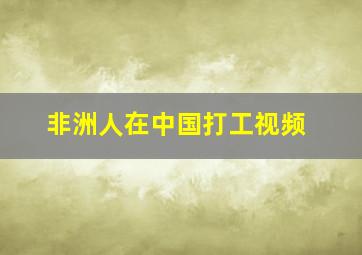 非洲人在中国打工视频